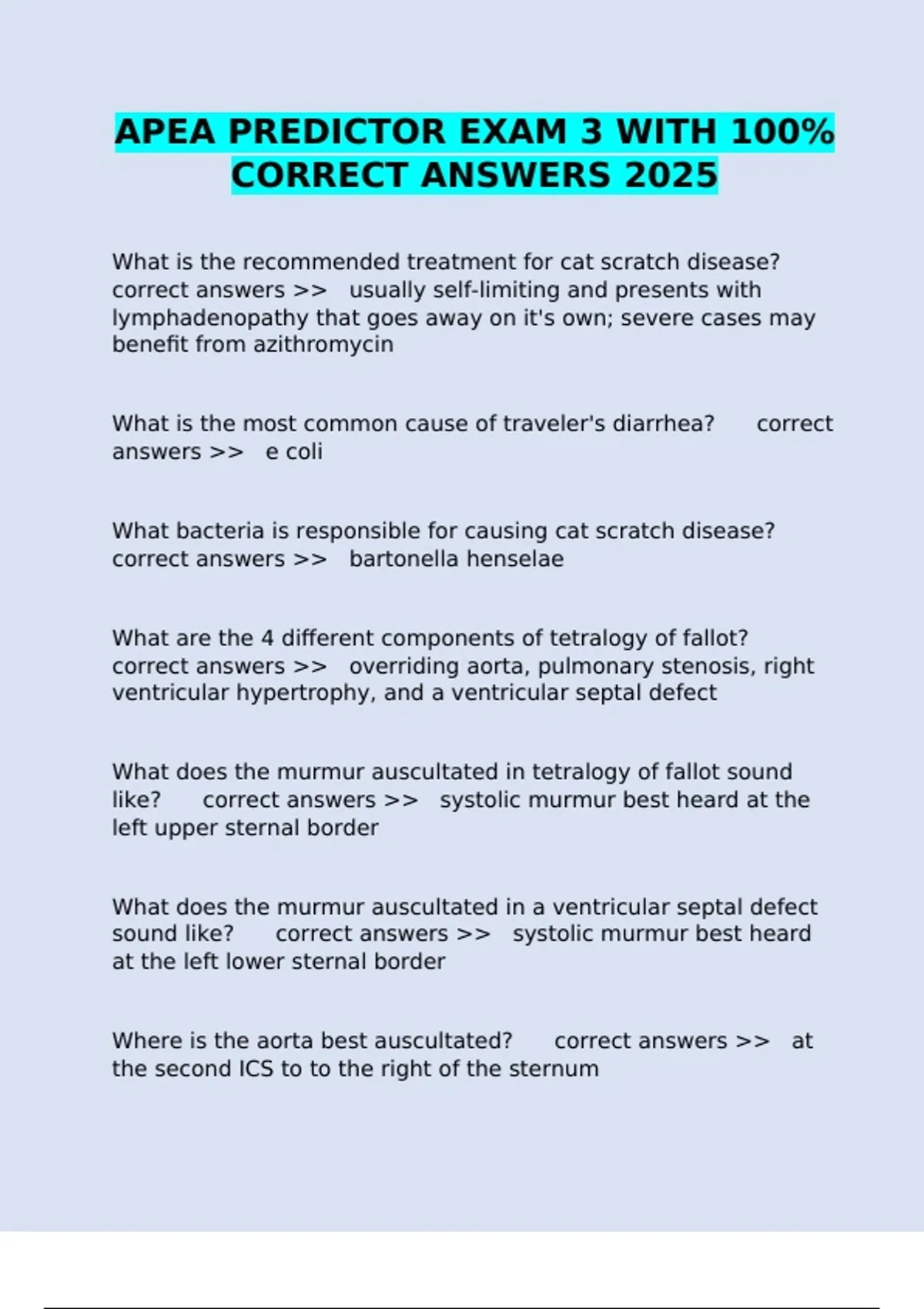 APEA PREDICTOR EXAM 3 WITH 100% CORRECT ANSWERS 2025

What is the recommended treatment for cat scratch disease? correct answers >> usually self-limiting and presents with lymphadenopathy that goes away on it's own; severe cases may benefit from azithromycin

What is the most common cause of traveler's diarrhea? correct answers >> e coli

What bacteria is responsible for causing cat scratch disease? correct answers >> bartonella henselae

What are the 4 different components of tetralogy of fallot? correct answers >> overriding aorta, pulmonary stenosis, right ventricular hypertrophy, and a ventricular septal defect

What does the murmur auscultated in tetralogy of fallot sound like? correct answers >> systolic murmur best heard at the left upper sternal border

What does the murmur auscultated in a ventricular septal defect sound like? correct answers >> systolic murmur best heard at the left lower sternal border

Where is the aorta best auscultated? correct answers >> at the second ICS to to the right of the sternum